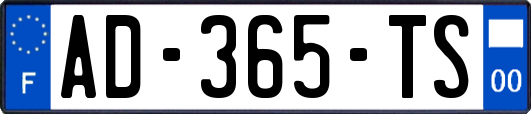 F
AD-365-TS
00